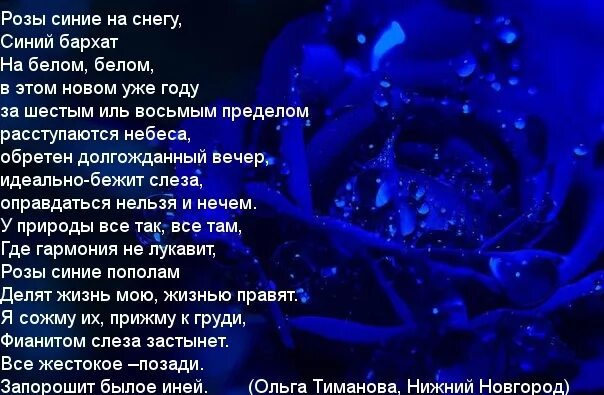 Розы синие на снегу,
Синий бархат
На белом, белом,
в этом новом уже году
за шестым иль восьмым пределом
расступаются небеса,
обретен долгожданный вечер,
идеально-бежит слеза,
оправдаться нельзя и нечем.
У природы все так, все там,
Где гармония не лукавит,
Розы синие пополам
Делят жизнь мою, жизнью правят.
Я сожму их, прижму к груди,
Фианитом слеза застынет.
Все жестокое –позади.
Запорошит былое иней.
(Ольга Тиманова, Нижний Новгород)